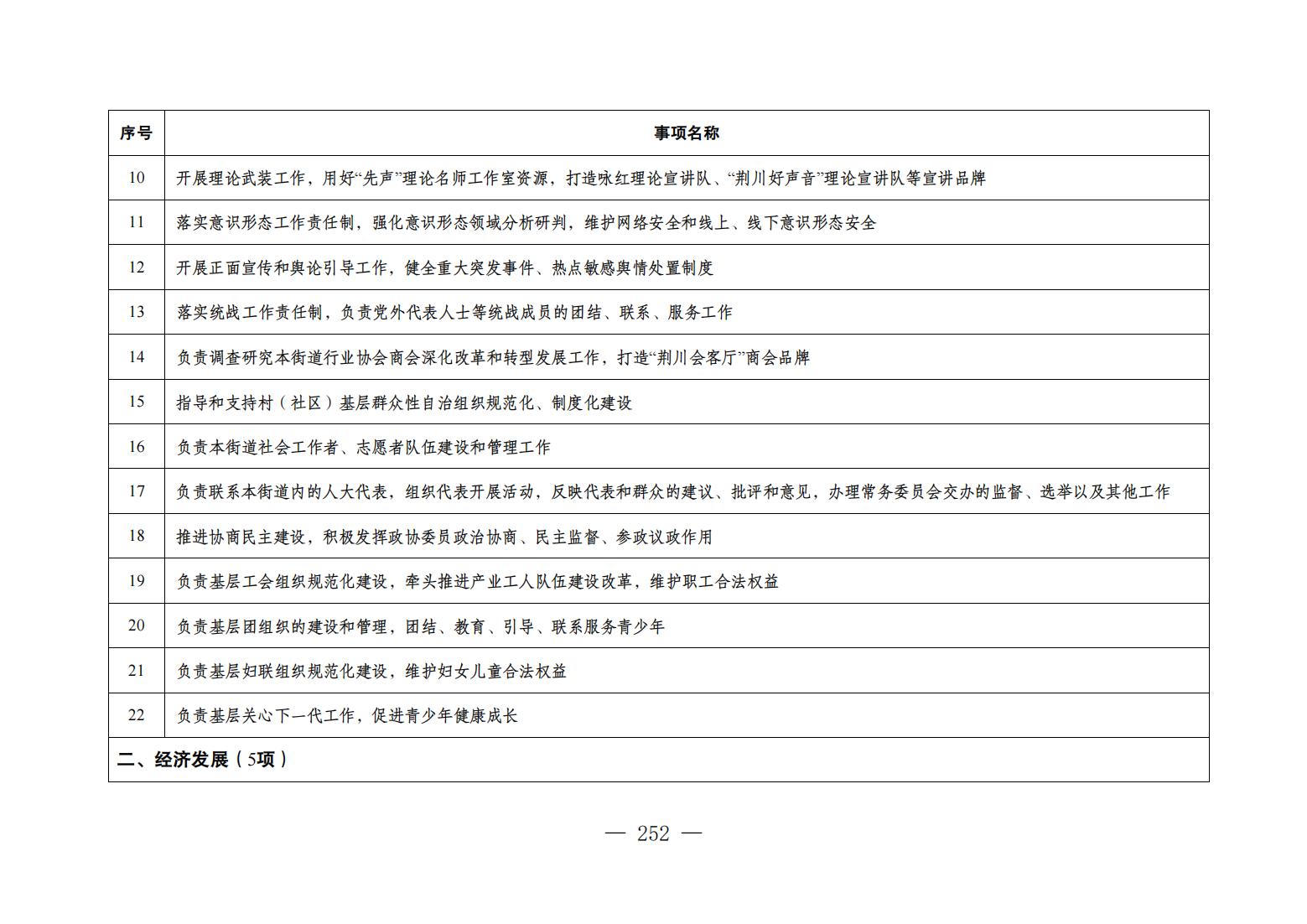 | 序号 | 事项名称 |
|---|---|
| 10 | 开展理论武装工作，用好“先声”理论名师工作室资源，打造咏红理论宣讲队、“荆川好声音”理论宣讲队等宣讲品牌 |
| 11 | 落实意识形态工作责任制，强化意识形态领域分析研判，维护网络安全和线上、线下意识形态安全 |
| 12 | 开展正面宣传和舆论引导工作，健全重大突发事件、热点敏感舆情处置制度 |
| 13 | 落实统战工作责任制，负责党外代表人士等统战成员的团结、联系、服务工作 |
| 14 | 负责调查研究本街道行业协会商会深化改革和转型发展工作，打造“荆川会客厅”商会品牌 |
| 15 | 指导和支持村（社区）基层群众性自治组织规范化、制度化建设 |
| 16 | 负责本街道社会工作者、志愿者队伍建设和管理工作 |
| 17 | 负责联系本街道内的人大代表，组织代表开展活动，反映代表和群众的建议、批评和意见，办理常务委员会交办的监督、选举以及其他工作 |
| 18 | 推进协商民主建设，积极发挥政协委员政治协商、民主监督、参政议政作用 |
| 19 | 负责基层工会组织规范化建设，牵头推进产业工人队伍建设改革，维护职工合法权益 |
| 20 | 负责基层团组织的建设和管理，团结、教育、引导、联系服务青少年 |
| 21 | 负责基层妇联组织规范化建设，维护妇女儿童合法权益 |
| 22 | 负责基层关心下一代工作，促进青少年健康成长 |
| 二、经济发展（5项） | |

— 252 —